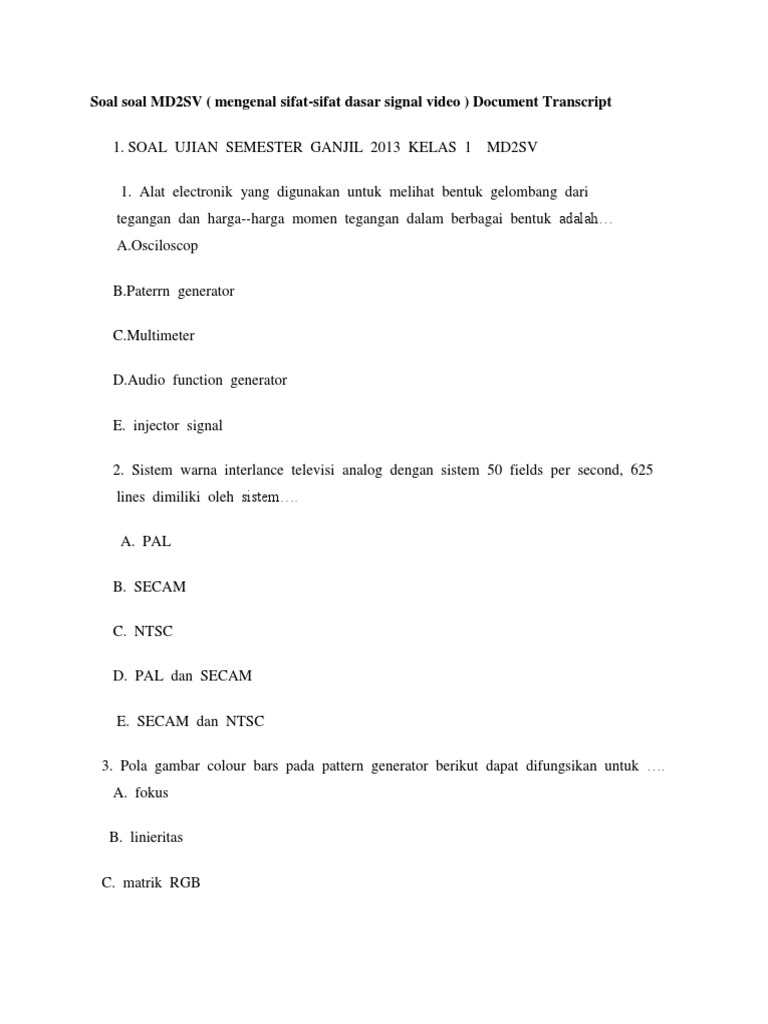 Soal soal MD2SV ( mengenal sifat-sifat dasar signal video ) Document Transcript

1. SOAL UJIAN SEMESTER GANJIL 2013 KELAS 1 MD2SV

1. Alat electronik yang digunakan untuk melihat bentuk gelombang dari tegangan dan harga--harga momen tegangan dalam berbagai bentuk adalah…
A.Osciloscop

B.Paterrn generator

C.Multimeter

D.Audio function generator

E. injector signal

2. Sistem warna interlance televisi analog dengan sistem 50 fields per second, 625 lines dimiliki oleh sistem….

A. PAL

B. SECAM

C. NTSC

D. PAL dan SECAM

E. SECAM dan NTSC

3. Pola gambar colour bars pada pattern generator berikut dapat difungsikan untuk ….
A. fokus

B. linieritas

C. matrik RGB